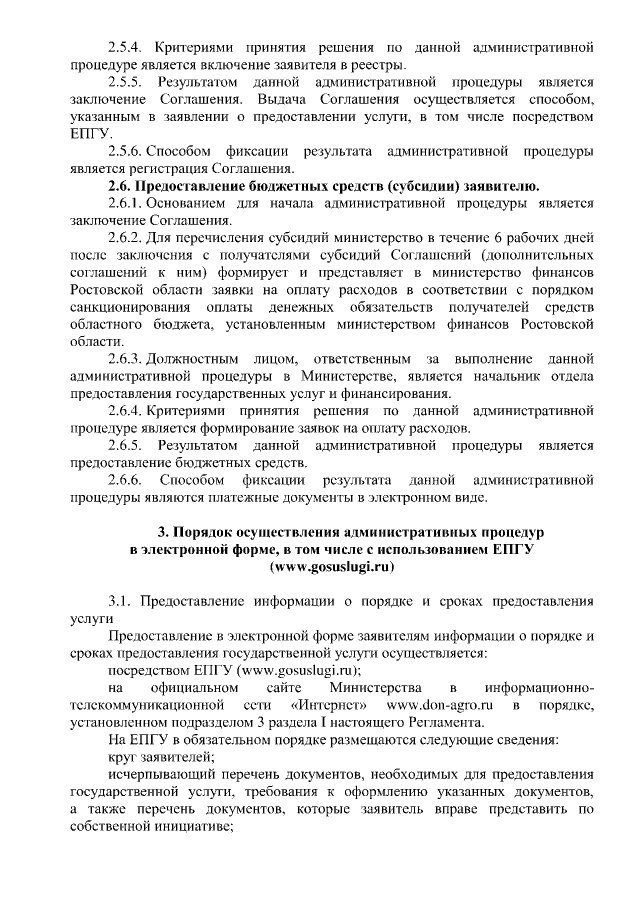 2.5.4. Критериями принятия решения по данной административной процедуре является включение заявителя в реестры.

2.5.5. Результатом данной административной процедуры является заключение Соглашения. Выдача Соглашения осуществляется способом, указанным в заявлении о предоставлении услуги, в том числе посредством ЕПГУ.

2.5.6. Способом фиксации результата административной процедуры является регистрация Соглашения.

2.6. Предоставление бюджетных средств (субсидии) заявителю.

2.6.1. Основанием для начала административной процедуры является заключение Соглашения.

2.6.2. Для перечисления субсидий министерство в течение 6 рабочих дней после заключения с получателями субсидий Соглашений (дополнительных соглашений к ним) формирует и представляет в министерство финансов Ростовской области заявки на оплату расходов в соответствии с порядком санкционирования оплаты денежных обязательств получателей средств областного бюджета, установленным министерством финансов Ростовской области.

2.6.3. Должностным лицом, ответственным за выполнение данной административной процедуры в Министерстве, является начальник отдела предоставления государственных услуг и финансирования.

2.6.4. Критериями принятия решения по данной административной процедуре является формирование заявок на оплату расходов.

2.6.5. Результатом данной административной процедуры является предоставление бюджетных средств.

2.6.6. Способом фиксации результата данной административной процедуры являются платежные документы в электронном виде.

3. Порядок осуществления административных процедур
в электронной форме, в том числе с использованием ЕПГУ
(www.gosuslugi.ru)

3.1. Предоставление информации о порядке и сроках предоставления услуги

Предоставление в электронной форме заявителям информации о порядке и сроках предоставления государственной услуги осуществляется:

посредством ЕПГУ (www.gosuslugi.ru);

на официальном сайте Министерства в информационно-телекоммуникационной сети «Интернет» www.don-agro.ru в порядке, установленном подразделом 3 раздела I настоящего Регламента.

На ЕПГУ в обязательном порядке размещаются следующие сведения:

круг заявителей;

исчерпывающий перечень документов, необходимых для предоставления государственной услуги, требования к оформлению указанных документов, а также перечень документов, которые заявитель вправе представить по собственной инициативе;